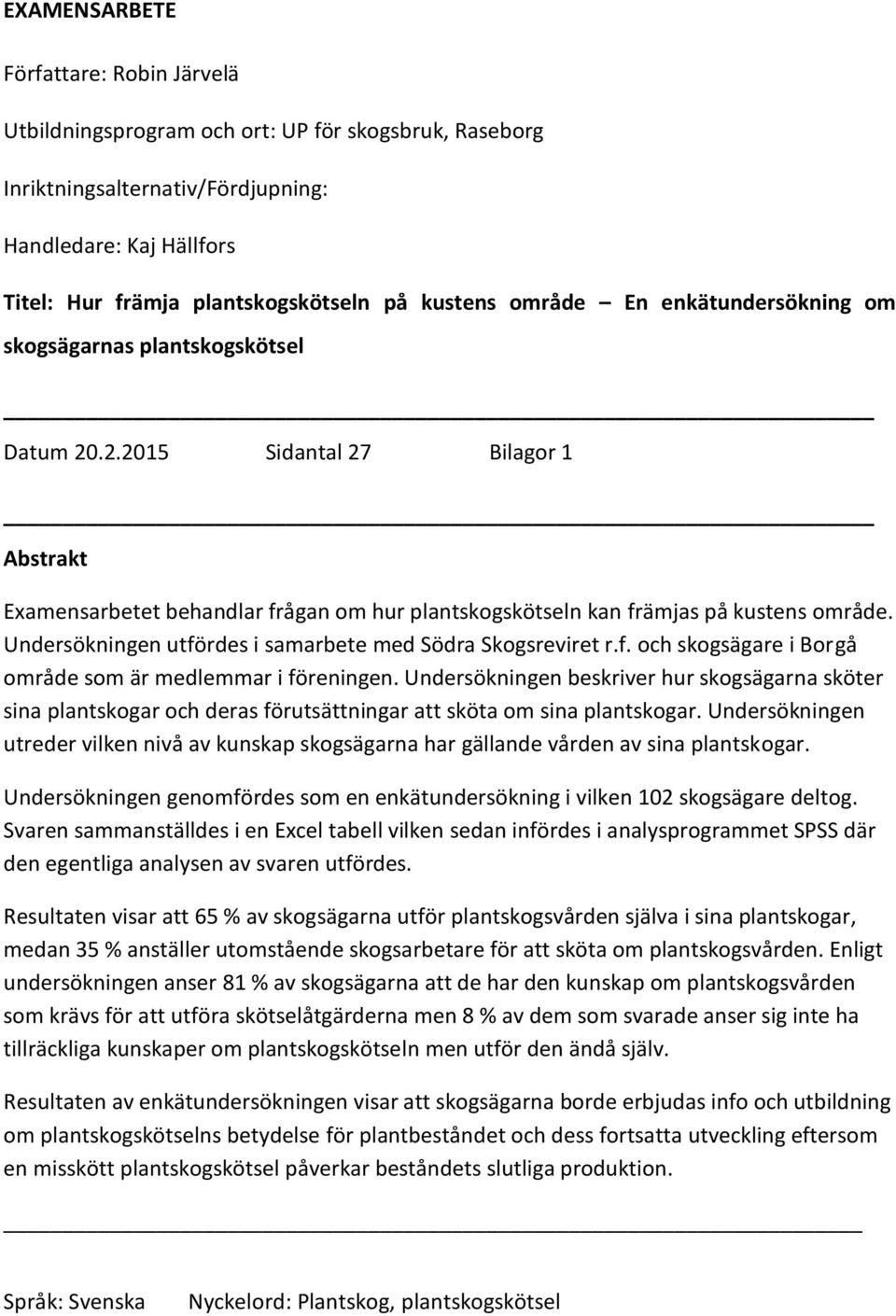 EXAMENSARBETE

Författare: Robin Järvelä

Utbildningsprogram och ort: UP för skogsbruk, Raseborg

Inriktningsalternativ/Fördjupning:

Handledare: Kaj Hällfors

Titel: Hur främja plantskogskötseln på kustens område – En enkätundersökning om skogsägarnas plantskogskötsel

Datum 20.2.2015 Sidantal 27 Bilagor 1

Abstrakt

Examensarbetet behandlar frågan om hur plantskogskötseln kan främjas på kustens område. Undersökningen utfördes i samarbete med Södra Skogsreviret r.f. och skogsägare i Borgå område som är medlemmar i föreningen. Undersökningen beskriver hur skogsägarna sköter sina plantskogar och deras förutsättningar att sköta om sina plantskogar. Undersökningen utreder vilken nivå av kunskap skogsägarna har gällande vården av sina plantskogar.

Undersökningen genomfördes som en enkätundersökning i vilken 102 skogsägare deltog. Svaren sammanställdes i en Excel tabell vilken sedan infördes i analysprogrammet SPSS där den egentliga analysen av svaren utfördes.

Resultaten visar att 65 % av skogsägarna utför plantskogsvården själva i sina plantskogar, medan 35 % anställer utomstående skogsarbetare för att sköta om plantskogsvården. Enligt undersökningen anser 81 % av skogsägarna att de har den kunskap om plantskogsvården som krävs för att utföra skötselåtgärderna men 8 % av dem som svarade anser sig inte ha tillräckliga kunskaper om plantskogskötseln men utför den ändå själv.

Resultaten av enkätundersökningen visar att skogsägarna borde erbjudas info och utbildning om plantskogskötselns betydelse för plantbeståndet och dess fortsatta utveckling eftersom en misskött plantskogskötsel påverkar beståndets slutliga produktion.

Språk: Svenska Nyckelord: Plantskog, plantskogskötsel